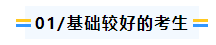 01/基础较好的考生